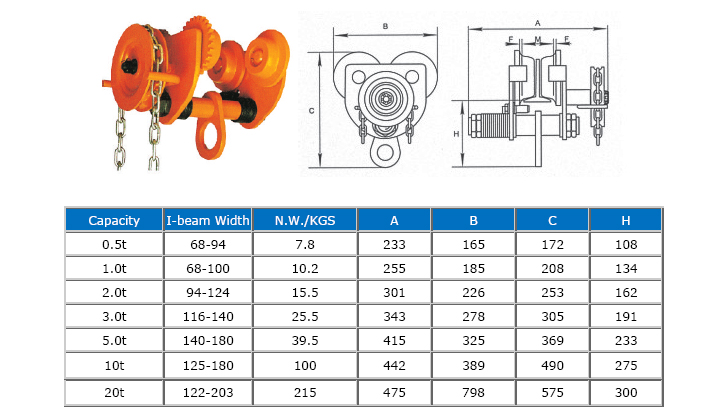 B

C

A

F M F

H

| Capacity | I-beam Width | N.W./KGS | A | B | C | H |
|---|---|---|---|---|---|---|
| 0.5t | 68-94 | 7.8 | 233 | 165 | 172 | 108 |
| 1.0t | 68-100 | 10.2 | 255 | 185 | 208 | 134 |
| 2.0t | 94-124 | 15.5 | 301 | 226 | 253 | 162 |
| 3.0t | 116-140 | 25.5 | 343 | 278 | 305 | 191 |
| 5.0t | 140-180 | 39.5 | 415 | 325 | 369 | 233 |
| 10t | 125-180 | 100 | 442 | 389 | 490 | 275 |
| 20t | 122-203 | 215 | 475 | 798 | 575 | 300 |